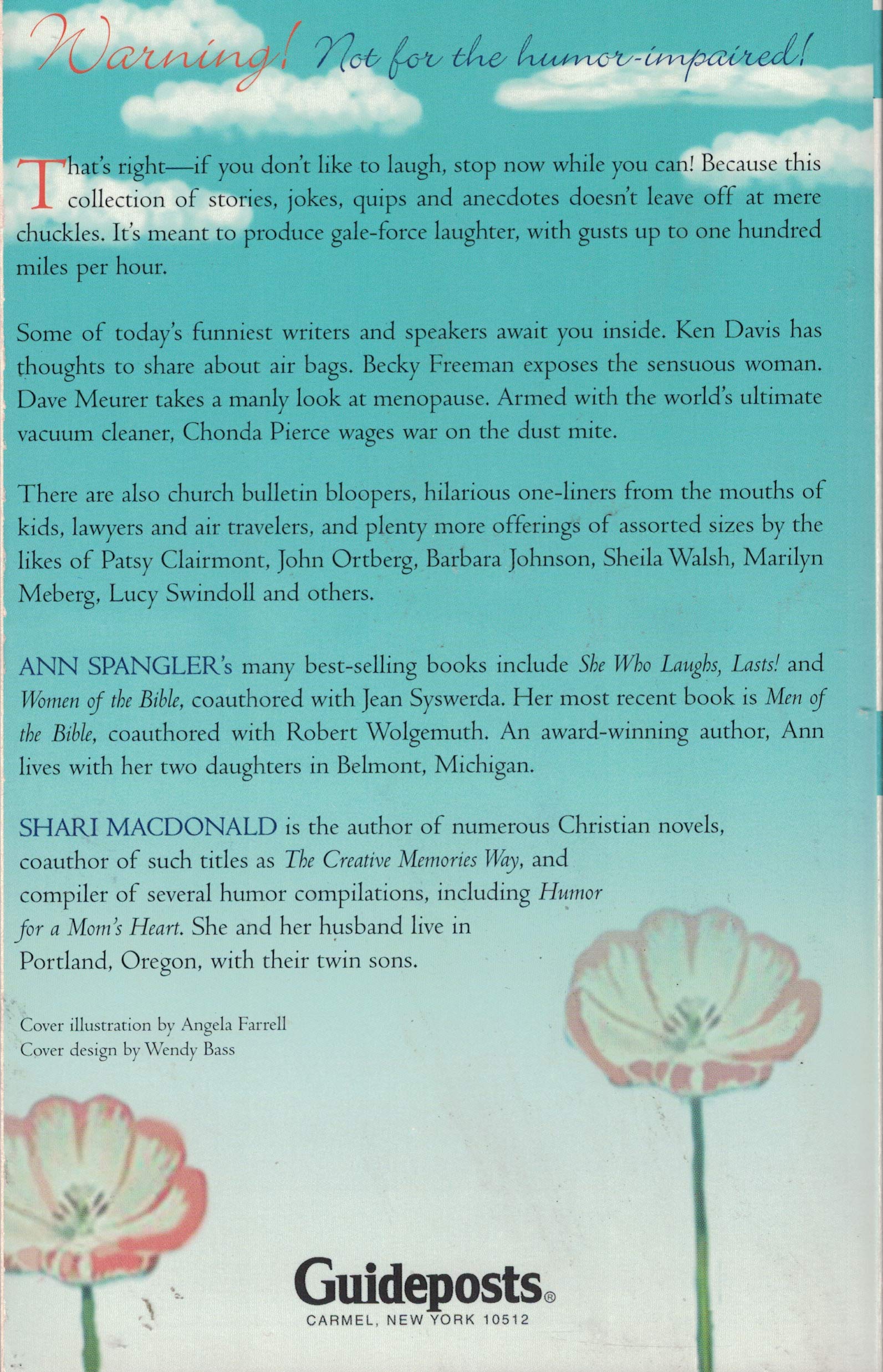 Warning! Not for the humor-impaired!

That's right—if you don't like to laugh, stop now while you can! Because this collection of stories, jokes, quips and anecdotes doesn't leave off at mere chuckles. It's meant to produce gale-force laughter, with gusts up to one hundred miles per hour.

Some of today's funniest writers and speakers await you inside. Ken Davis has thoughts to share about air bags. Becky Freeman exposes the sensuous woman. Dave Meurer takes a manly look at menopause. Armed with the world's ultimate vacuum cleaner, Chonda Pierce wages war on the dust mite.

There are also church bulletin bloopers, hilarious one-liners from the mouths of kids, lawyers and air travelers, and plenty more offerings of assorted sizes by the likes of Patsy Clairmont, John Ortberg, Barbara Johnson, Sheila Walsh, Marilyn Meberg, Lucy Swindoll and others.

ANN SPANGLER's many best-selling books include She Who Laughs, Lasts! and Women of the Bible, coauthored with Jean Syswerda. Her most recent book is Men of the Bible, coauthored with Robert Wolgemuth. An award-winning author, Ann lives with her two daughters in Belmont, Michigan.

SHARI MACDONALD is the author of numerous Christian novels, coauthor of such titles as The Creative Memories Way, and compiler of several humor compilations, including Humor for a Mom's Heart. She and her husband live in Portland, Oregon, with their twin sons.

Cover illustration by Angela Farrell
Cover design by Wendy Bass

Guideposts®
CARMEL, NEW YORK 10512